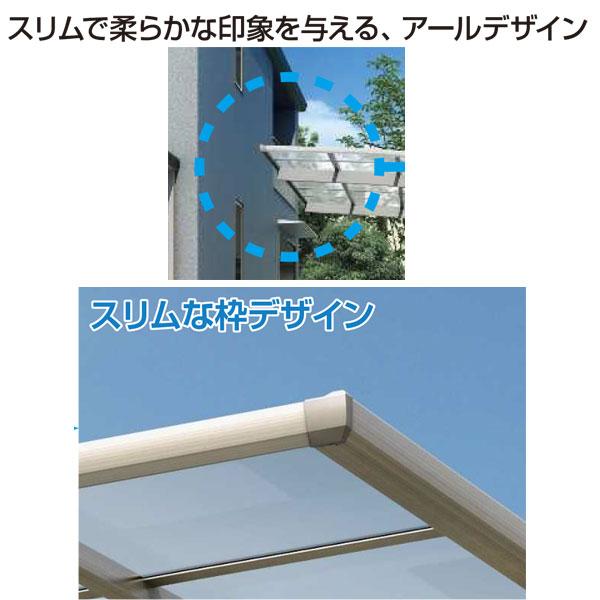 スリムで柔らかな印象を与える、アールデザイン

スリムな枠デザイン